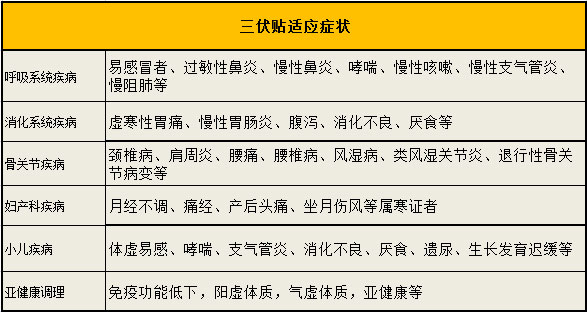 | 三伏贴适应症状 | |
|---|---|
| 呼吸系统疾病 | 易感冒者、过敏性鼻炎、慢性鼻炎、哮喘、慢性咳嗽、慢性支气管炎、慢阻肺等 |
| 消化系统疾病 | 虚寒性胃痛、慢性胃肠炎、腹泻、消化不良、厌食等 |
| 骨关节疾病 | 颈椎病、肩周炎、腰痛、腰椎病、风湿病、类风湿关节炎、退行性骨关节病变等 |
| 妇产科疾病 | 月经不调、痛经、产后头痛、坐月伤风等属寒证者 |
| 小儿疾病 | 体虚易感、哮喘、支气管炎、消化不良、厌食、遗尿、生长发育迟缓等 |
| 亚健康调理 | 免疫功能低下，阳虚体质，气虚体质，亚健康等 |